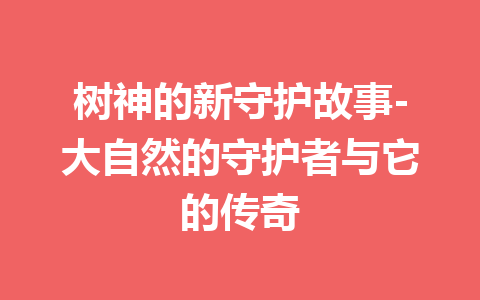 树神的新守护故事-大自然的守护者与它的传奇